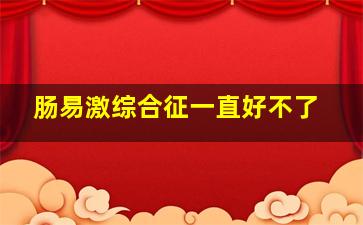 肠易激综合征一直好不了